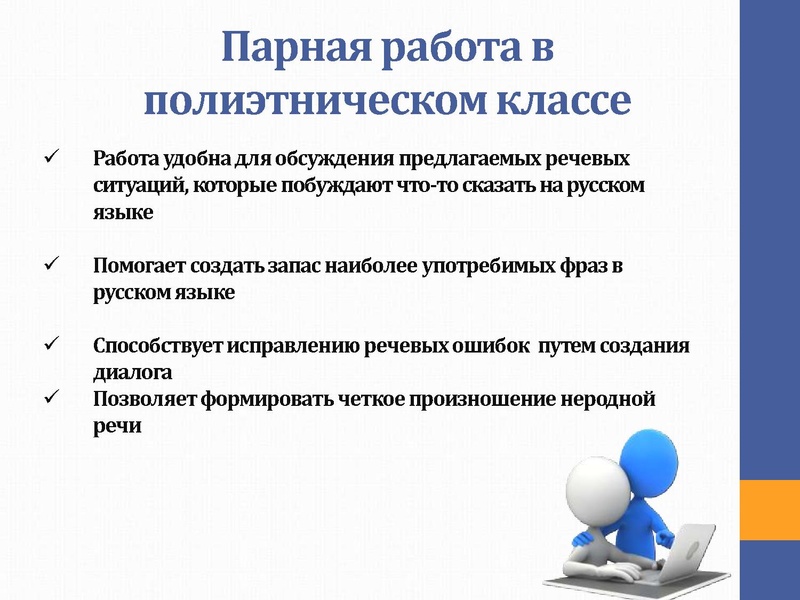 Парная работа в полиэтническом классе

✓ Работа удобна для обсуждения предлагаемых речевых ситуаций, которые побуждают что-то сказать на русском языке

✓ Помогает создать запас наиболее употребимых фраз в русском языке

✓ Способствует исправлению речевых ошибок путем создания диалога

✓ Позволяет формировать четкое произношение неродной речи